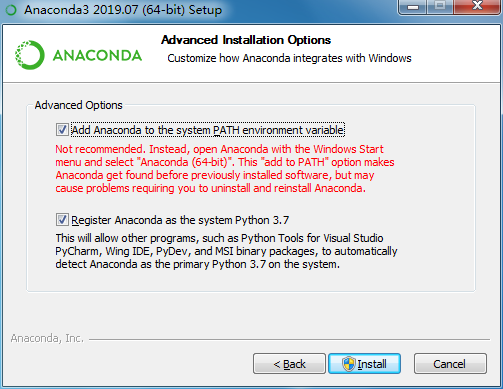 Anaconda3 2019.07 (64-bit) Setup

ANACONDA

Advanced Installation Options

Customize how Anaconda integrates with Windows

Advanced Options

Add Anaconda to the system PATH environment variable

Not recommended. Instead, open Anaconda with the Windows Start menu and select "Anaconda (64-bit)". This "add to PATH" option makes Anaconda get found before previously installed software, but may cause problems requiring you to uninstall and reinstall Anaconda.

Register Anaconda as the system Python 3.7

This will allow other programs, such as Python Tools for Visual Studio PyCharm, Wing IDE, PyDev, and MSI binary packages, to automatically detect Anaconda as the primary Python 3.7 on the system.

Anaconda, Inc.

< Back

Install

Cancel